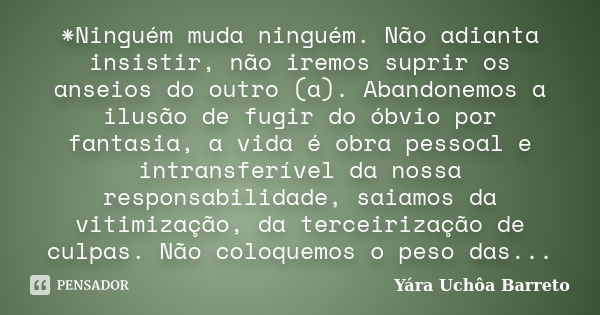 *Ninguém muda ninguém. Não adianta insistir, não iremos suprir os anseios do outro (a). Abandonemos a ilusão de fugir do óbvio por fantasia, a vida é obra pessoal e intransferível da nossa responsabilidade, saiamos da vitimização, da terceirização de culpas. Não coloquemos o peso das...

PENSADOR

Yára Uchôa Barreto